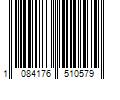 1 084176 510579